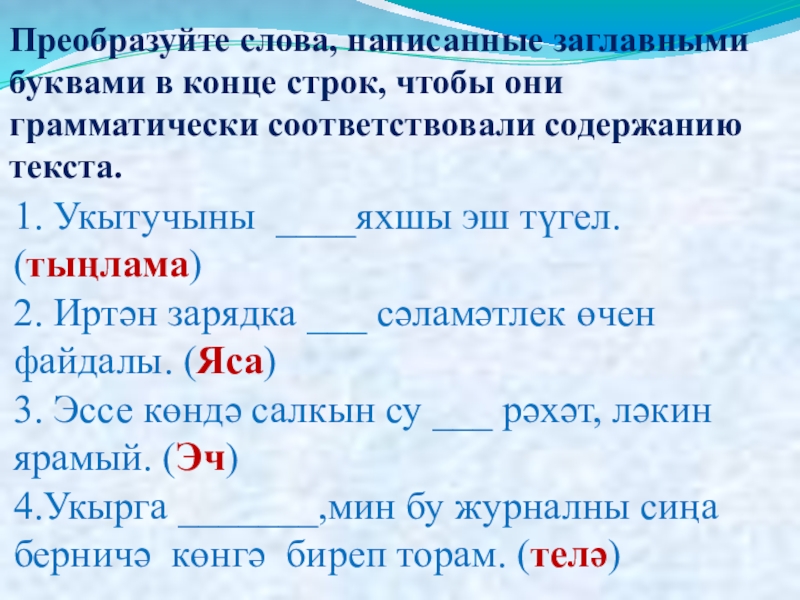 Преобразуйте слова, написанные заглавными буквами в конце строк, чтобы они грамматически соответствовали содержанию текста.

1. Укытучыны ____яхшы эш түгел. (тыңлама)

2. Иртән зарядка ____ сәламәтлек өчен файдалы. (Яса)

3. Эссе көндә салкын су ____ рәхәт, ләкин ярамый. (Эч)

4.Укырга ____,мин бу журналны сиңа берничә көнгә биреп торам. (телә)